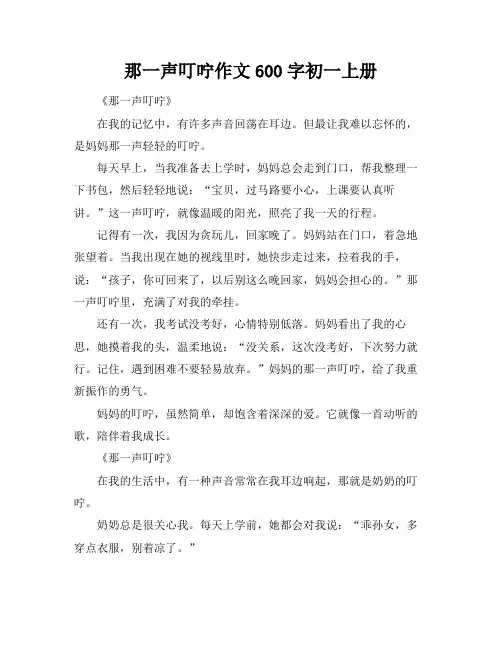 那一声叮咛作文 600 字初一上册

《那一声叮咛》

在我的记忆中，有许多声音回荡在耳边。但最让我难以忘怀的，是妈妈那一声轻轻的叮咛。

每天早上，当我准备去上学时，妈妈总会走到门口，帮我整理一下书包，然后轻轻地说："宝贝，过马路要小心，上课要认真听讲。"这一声叮咛，就像温暖的阳光，照亮了我一天的行程。

记得有一次，我因为贪玩儿，回家晚了。妈妈站在门口，着急地张望着。当我出现在她的视线里时，她快步走过来，拉着我的手，说："孩子，你可回来了，以后别这么晚回家，妈妈会担心的。"那一声叮咛里，充满了对我的牵挂。

还有一次，我考试没考好，心情特别低落。妈妈看出了我的心思，她摸着我的头，温柔地说："没关系，这次没考好，下次努力就行。记住，遇到困难不要轻易放弃。"妈妈的那一声叮咛，给了我重新振作的勇气。

妈妈的叮咛，虽然简单，却饱含着深深的爱。它就像一首动听的歌，陪伴着我成长。

《那一声叮咛》

在我的生活中，有一种声音常常在我耳边响起，那就是奶奶的叮咛。

奶奶总是很关心我。每天上学前，她都会对我说："乖孙女，多穿点衣服，别着凉了。"